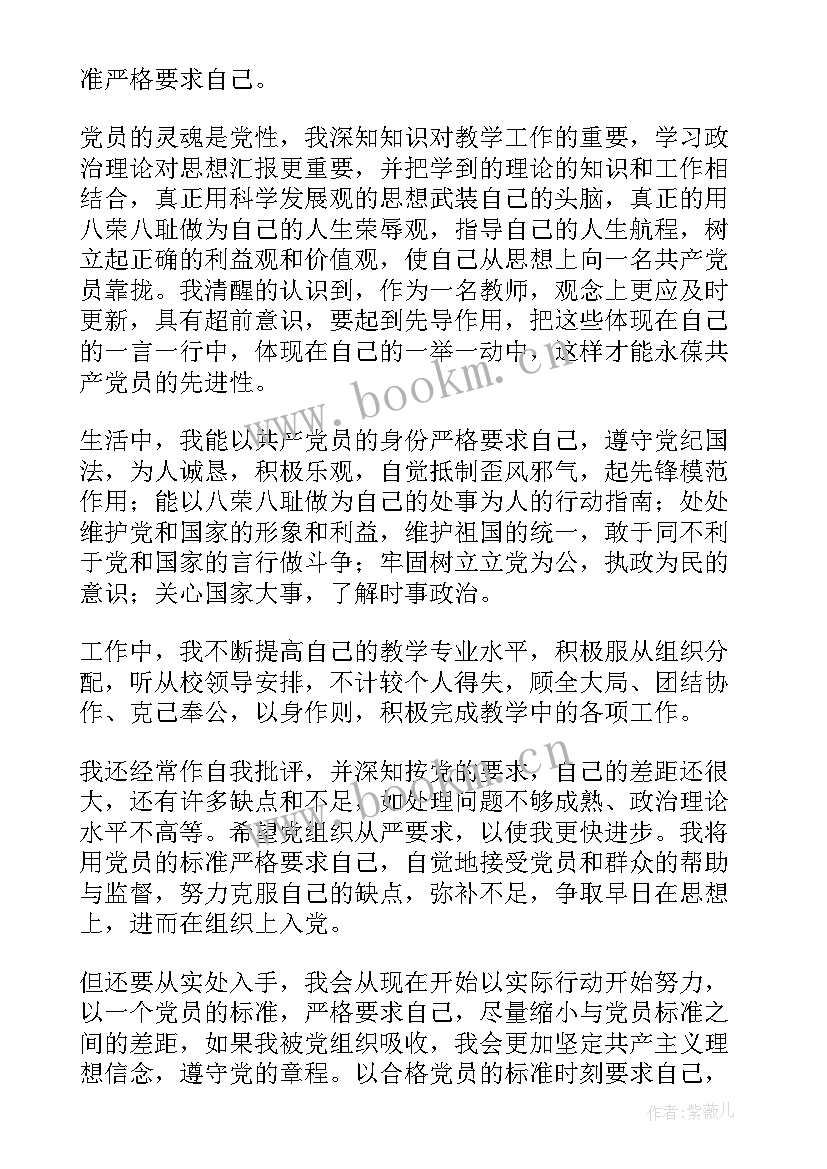 准严格要求自己。

党员的灵魂是党性，我深知知识对教学工作的重要，学习政治理论对思想汇报更重要，并把学到的理论的知识和工作相结合，真正用科学发展观的思想武装自己的头脑，真正的用八荣八耻做为自己的人生荣辱观，指导自己的人生航程，树立起正确的利益观和价值观，使自己从思想上向一名共产党员靠拢。我清醒的认识到，作为一名教师，观念上更应及时更新，具有超前意识，要起到先导作用，把这些体现在自己的一言一行中，体现在自己的一举一动中，这样才能永葆共产党员的先进性。

生活中，我能以共产党员的身份严格要求自己，遵守党纪国法，为人诚恳，积极乐观，自觉抵制歪风邪气，起先锋模范作用；能以八荣八耻做为自己的处事为人的行动指南；处处维护党和国家的形象和利益，维护祖国的统一，敢于同不利于党和国家的言行做斗争；牢固树立立党为公，执政为民的意识；关心国家大事，了解时事政治。

工作中，我不断提高自己的教学专业水平，积极服从组织分配，听从校领导安排，不计较个人得失，顾全大局、团结协作、克己奉公，以身作则，积极完成教学中的各项工作。

我还经常作自我批评，并深知按党的要求，自己的差距还很大，还有许多缺点和不足，如处理问题不够成熟、政治理论水平不高等。希望党组织从严要求，以使我更快进步。我将用党员的标准严格要求自己，自觉地接受党员和群众的帮助与监督，努力克服自己的缺点，弥补不足，争取早日在思想上，进而在组织上入党。

但还要从实处入手，我会从现在开始以实际行动开始努力，以一个党员的标准，严格要求自己，尽量缩小与党员标准之间的差距，如果我被党组织吸收，我会更加坚定共产主义理想信念，遵守党的章程。以合格党员的标准时刻要求自己，

www.bookm.cn

作者：紫薇儿